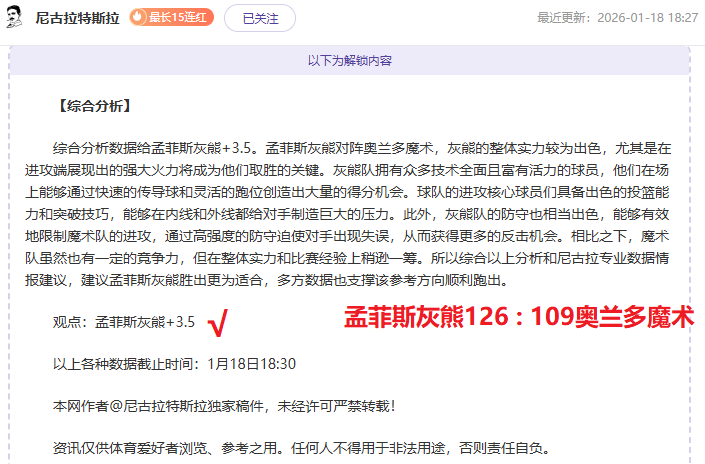 尼古拉特斯拉 最长15连红 已关注 最近更新：2026-01-18 18:27

以下为解锁内容

【综合分析】

综合分析数据给孟菲斯灰熊+3.5。孟菲斯灰熊对阵奥兰多魔术，灰熊的整体实力较为出色，尤其是在进攻端展现出的强大火力将成为他们取胜的关键。灰熊队拥有众多技术全面且富有活力的球员，他们在场上能够通过快速的传导球和灵活的跑位创造出大量的得分机会。球队的进攻核心球员们具备出色的投篮能力和突破技巧，能够在内线和外线都给对手制造巨大的压力。此外，灰熊队的防守也相当出色，能够有效地限制魔术队的进攻，通过高强度的防守迫使对手出现失误，从而获得更多的反击机会。相比之下，魔术队虽然也有一定的竞争力，但在整体实力和比赛经验上稍逊一筹。所以综合以上分析和尼古拉专业数据情报建议，建议孟菲斯灰熊胜出更为适合，多方数据也支撑该参考方向顺利跑出。

观点：孟菲斯灰熊+3.5 √ 孟菲斯灰熊126：109奥兰多魔术

以上各种数据截止时间：1月18日18:30

本网作者@尼古拉特斯拉独家稿件，未经许可严禁转载！

资讯仅供体育爱好者浏览、参考之用。任何人不得用于非法用途，否则责任自负。